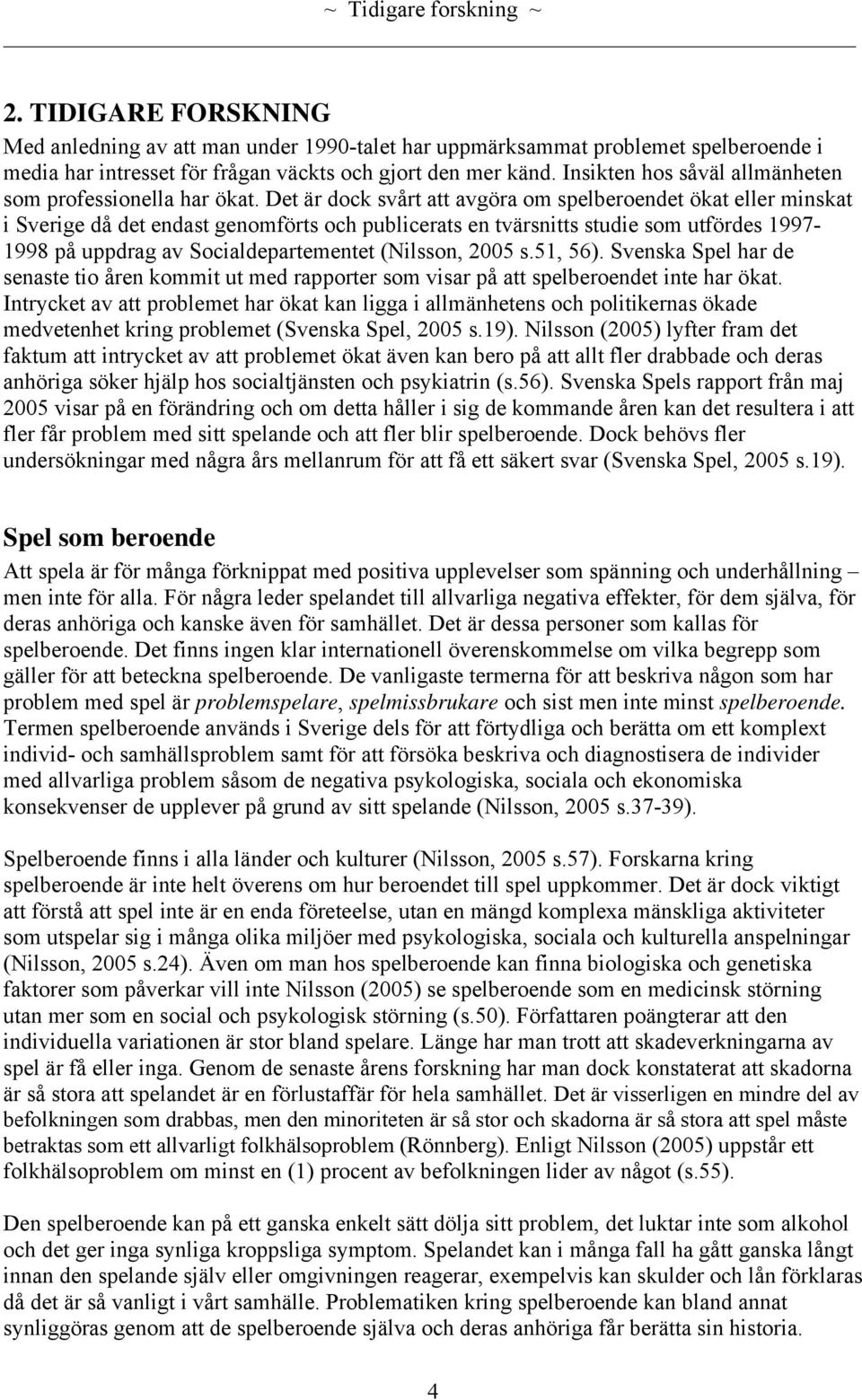 ~ Tidigare forskning ~

2. TIDIGARE FORSKNING

Med anledning av att man under 1990-talet har uppmärksammat problemet spelberoende i media har intresset för frågan väckts och gjort den mer känd. Insikten hos såväl allmänheten som professionella har ökat. Det är dock svårt att avgöra om spelberoendet ökat eller minskat i Sverige då det endast genomförts och publicerats en tvärsnitts studie som utfördes 1997-1998 på uppdrag av Socialdepartementet (Nilsson, 2005 s.51, 56). Svenska Spel har de senaste tio åren kommit ut med rapporter som visar på att spelberoendet inte har ökat. Intrycket av att problemet har ökat kan ligga i allmänhetens och politikernas ökade medvetenhet kring problemet (Svenska Spel, 2005 s.19). Nilsson (2005) lyfter fram det faktum att intrycket av att problemet ökat även kan bero på att allt fler drabbade och deras anhöriga söker hjälp hos socialtjänsten och psykiatrin (s.56). Svenska Spels rapport från maj 2005 visar på en förändring och om detta håller i sig de kommande åren kan det resultera i att fler får problem med sitt spelande och att fler blir spelberoende. Dock behövs fler undersökningar med några års mellanrum för att få ett säkert svar (Svenska Spel, 2005 s.19).

Spel som beroende

Att spela är för många förknippat med positiva upplevelser som spänning och underhållning – men inte för alla. För några leder spelandet till allvarliga negativa effekter, för dem själva, för deras anhöriga och kanske även för samhället. Det är dessa personer som kallas för spelberoende. Det finns ingen klar internationell överenskommelse om vilka begrepp som gäller för att beteckna spelberoende. De vanligaste termerna för att beskriva någon som har problem med spel är problemspelare, spelmissbrukare och sist men inte minst spelberoende. Termen spelberoende används i Sverige dels för att förtydliga och berätta om ett komplext individ- och samhällsproblem samt för att försöka beskriva och diagnostisera de individer med allvarliga problem såsom de negativa psykologiska, sociala och ekonomiska konsekvenser de upplever på grund av sitt spelande (Nilsson, 2005 s.37-39).

Spelberoende finns i alla länder och kulturer (Nilsson, 2005 s.57). Forskarna kring spelberoende är inte helt överens om hur beroendet till spel uppkommer. Det är dock viktigt att förstå att spel inte är en enda företeelse, utan en mängd komplexa mänskliga aktiviteter som utspelar sig i många olika miljöer med psykologiska, sociala och kulturella anspelningar (Nilsson, 2005 s.24). Även om man hos spelberoende kan finna biologiska och genetiska faktorer som påverkar vill inte Nilsson (2005) se spelberoende som en medicinsk störning utan mer som en social och psykologisk störning (s.50). Författaren poängterar att den individuella variationen är stor bland spelare. Länge har man trott att skadeverkningarna av spel är få eller inga. Genom de senaste årens forskning har man dock konstaterat att skadorna är så stora att spelandet är en förlustaffär för hela samhället. Det är visserligen en mindre del av befolkningen som drabbas, men den minoriteten är så stor och skadorna är så stora att spel måste betraktas som ett allvarligt folkhälsoproblem (Rönnberg). Enligt Nilsson (2005) uppstår ett folkhälsoproblem om minst en (1) procent av befolkningen lider av något (s.55).

Den spelberoende kan på ett ganska enkelt sätt dölja sitt problem, det luktar inte som alkohol och det ger inga synliga kroppsliga symptom. Spelandet kan i många fall ha gått ganska långt innan den spelande själv eller omgivningen reagerar, exempelvis kan skulder och lån förklaras då det är så vanligt i vårt samhälle. Problematiken kring spelberoende kan bland annat synliggöras genom att de spelberoende själva och deras anhöriga får berätta sin historia.

4